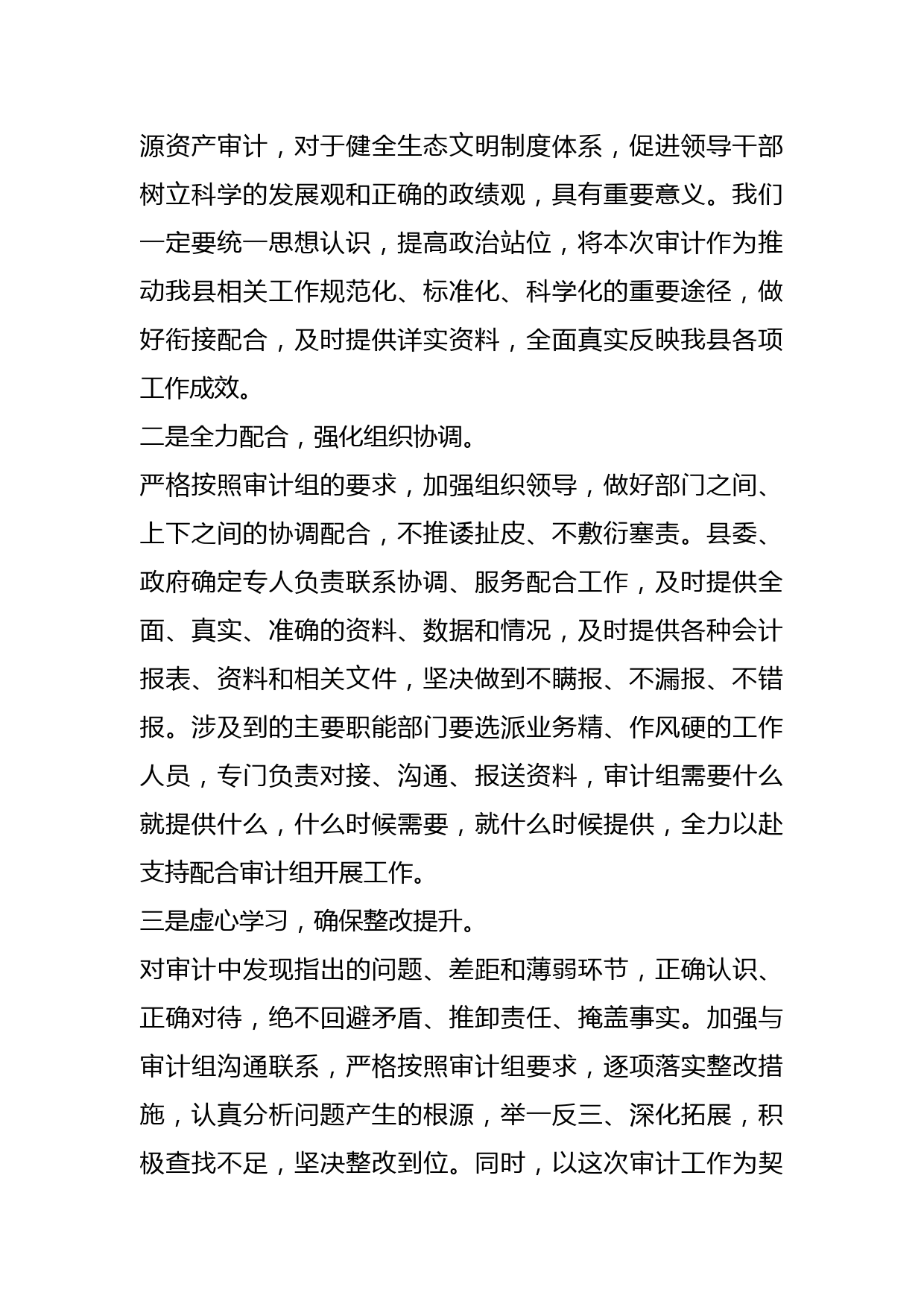 源资产审计，对于健全生态文明制度体系，促进领导干部树立科学的发展观和正确的政绩观，具有重要意义。我们一定要统一思想认识，提高政治站位，将本次审计作为推动我县相关工作规范化、标准化、科学化的重要途径，做好衔接配合，及时提供详实资料，全面真实反映我县各项工作成效。

二是全力配合，强化组织协调。

严格按照审计组的要求，加强组织领导，做好部门之间、上下之间的协调配合，不推诿扯皮、不敷衍塞责。县委、政府确定专人负责联系协调、服务配合工作，及时提供全面、真实、准确的资料、数据和情况，及时提供各种会计报表、资料和相关文件，坚决做到不瞒报、不漏报、不错报。涉及到的主要职能部门要选派业务精、作风硬的工作人员，专门负责对接、沟通、报送资料，审计组需要什么就提供什么，什么时候需要，就什么时候提供，全力以赴支持配合审计组开展工作。

三是虚心学习，确保整改提升。

对审计中发现指出的问题、差距和薄弱环节，正确认识、正确对待，绝不回避矛盾、推卸责任、掩盖事实。加强与审计组沟通联系，严格按照审计组要求，逐项落实整改措施，认真分析问题产生的根源，举一反三、深化拓展，积极查找不足，坚决整改到位。同时，以这次审计工作为契